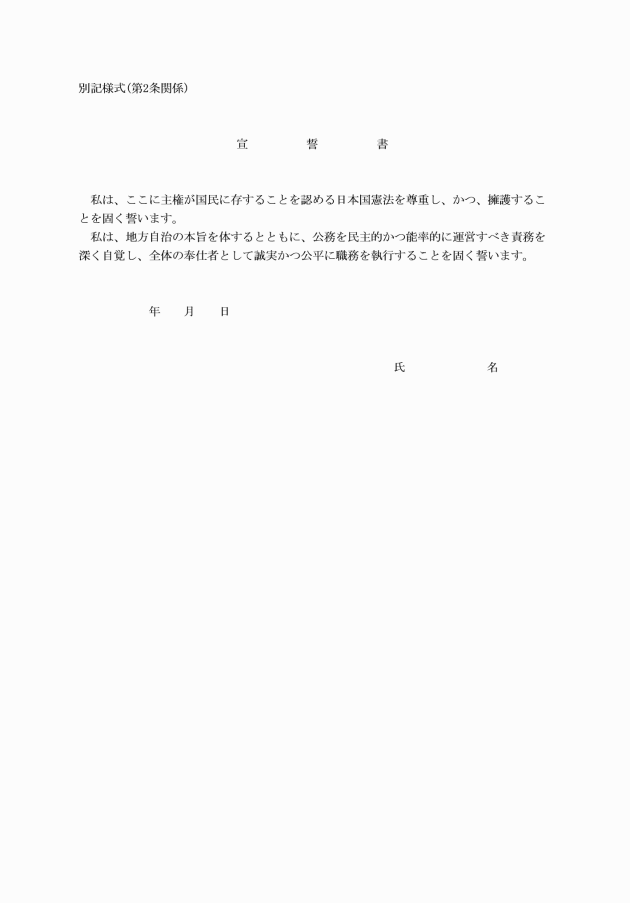 別記様式(第2条関係)

宣　　誓　　書

私は、ここに主権が国民に存することを認める日本国憲法を尊重し、かつ、擁護することを固く誓います。
私は、地方自治の本旨を体するとともに、公務を民主的かつ能率的に運営すべき責務を深く自覚し、全体の奉仕者として誠実かつ公平に職務を執行することを固く誓います。

年　月　日

氏　　名